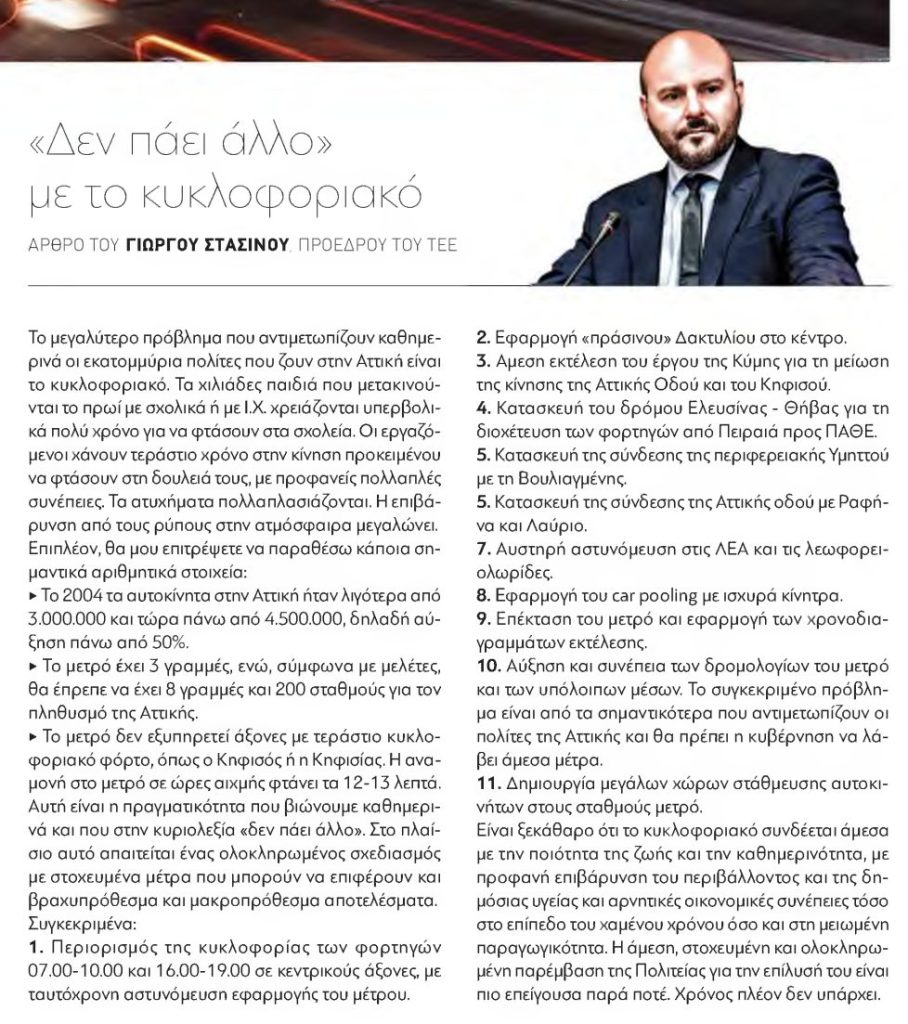 «Δεν πάει άλλο» με το κυκλοφοριακό

ΑΡΘΡΟ ΤΟΥ ΓΙΩΡΓΟΥ ΣΤΑΣΙΝΟΥ, ΠΡΟΕΔΡΟΥ ΤΟΥ ΤΕΕ

Το μεγαλύτερο πρόβλημα που αντιμετωπίζουν καθημερινά οι εκατομμύρια πολίτες που ζουν στην Αττική είναι το κυκλοφοριακό. Τα χιλιάδες παιδιά που μετακινούνται το πρωί με σχολικά ή με Ι.Χ. χρειάζονται υπερβολικά πολύ χρόνο για να φτάσουν στα σχολεία. Οι εργαζόμενοι χάνουν τεράστιο χρόνο στην κίνηση προκειμένου να φτάσουν στη δουλειά τους, με προφανείς πολλαπλές συνέπειες. Τα ατυχήματα πολλαπλασιάζονται. Η επιβάρυνση από τους ρύπους στην ατμόσφαιρα μεγαλώνει. Επιπλέον, θα μου επιτρέψετε να παραθέσω κάποια σημαντικά αριθμητικά στοιχεία:
▸ Το 2004 τα αυτοκίνητα στην Αττική ήταν λιγότερα από 3.000.000 και τώρα πάνω από 4.500.000, δηλαδή αύξηση πάνω από 50%.
▸ Το μετρό έχει 3 γραμμές, ενώ, σύμφωνα με μελέτες, θα έπρεπε να έχει 8 γραμμές και 200 σταθμούς για τον πληθυσμό της Αττικής.
▸ Το μετρό δεν εξυπηρετεί άξονες με τεράστιο κυκλοφοριακό φόρτο, όπως ο Κηφισός ή η Κηφισίας. Η αναμονή στο μετρό σε ώρες αιχμής φτάνει τα 12-13 λεπτά.
Αυτή είναι η πραγματικότητα που βιώνουμε καθημερινά και που στην κυριολεξία «δεν πάει άλλο». Στο πλαίσιο αυτό απαιτείται ένας ολοκληρωμένος σχεδιασμός με στοχευμένα μέτρα που μπορούν να επιφέρουν και βραχυπρόθεσμα και μακροπρόθεσμα αποτελέσματα. Συγκεκριμένα:
1. Περιορισμός της κυκλοφορίας των φορτηγών 07.00-10.00 και 16.00-19.00 σε κεντρικούς άξονες, με ταυτόχρονη αστυνόμευση εφαρμογής του μέτρου.
2. Εφαρμογή «πράσινου» Δακτυλίου στο κέντρο.
3. Αμεση εκτέλεση του έργου της Κύμης για τη μείωση της κίνησης της Αττικής Οδού και του Κηφισού.
4. Κατασκευή του δρόμου Ελευσίνας - Θήβας για τη διοχέτευση των φορτηγών από Πειραιά προς ΠΑΘΕ.
5. Κατασκευή της σύνδεσης της περιφερειακής Υμηττού με τη Βουλιαγμένης.
5. Κατασκευή της σύνδεσης της Αττικής οδού με Ραφήνα και Λαύριο.
7. Αυστηρή αστυνόμευση στις ΛΕΑ και τις λεωφορειολωρίδες.
8. Εφαρμογή του car pooling με ισχυρά κίνητρα.
9. Επέκταση του μετρό και εφαρμογή των χρονοδιαγραμμάτων εκτέλεσης.
10. Αύξηση και συνέπεια των δρομολογίων του μετρό και των υπόλοιπων μέσων. Το συγκεκριμένο πρόβλημα είναι από τα σημαντικότερα που αντιμετωπίζουν οι πολίτες της Αττικής και θα πρέπει η κυβέρνηση να λάβει άμεσα μέτρα.
11. Δημιουργία μεγάλων χώρων στάθμευσης αυτοκινήτων στους σταθμούς μετρό.
Είναι ξεκάθαρο ότι το κυκλοφοριακό συνδέεται άμεσα με την ποιότητα της ζωής και την καθημερινότητα, με προφανή επιβάρυνση του περιβάλλοντος και της δημόσιας υγείας και αρνητικές οικονομικές συνέπειες τόσο στο επίπεδο του χαμένου χρόνου όσο και στη μειωμένη παραγωγικότητα. Η άμεση, στοχευμένη και ολοκληρωμένη παρέμβαση της Πολιτείας για την επίλυσή του είναι πιο επείγουσα παρά ποτέ. Χρόνος πλέον δεν υπάρχει.